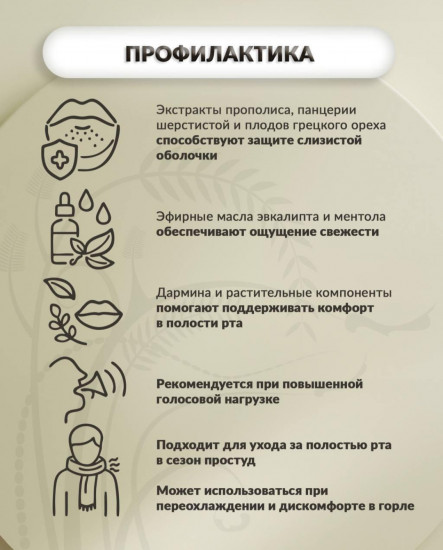 ПРОФИЛАКТИКА

Экстракты прополиса, панцерии шерстистой и плодов грецкого ореха способствуют защите слизистой оболочки

Эфирные масла эвкалипта и ментола обеспечивают ощущение свежести

Дармина и растительные компоненты помогают поддерживать комфорт в полости рта

Рекомендуется при повышенной голосовой нагрузке

Подходит для ухода за полостью рта в сезон простуд

Может использоваться при переохлаждении и дискомфорте в горле